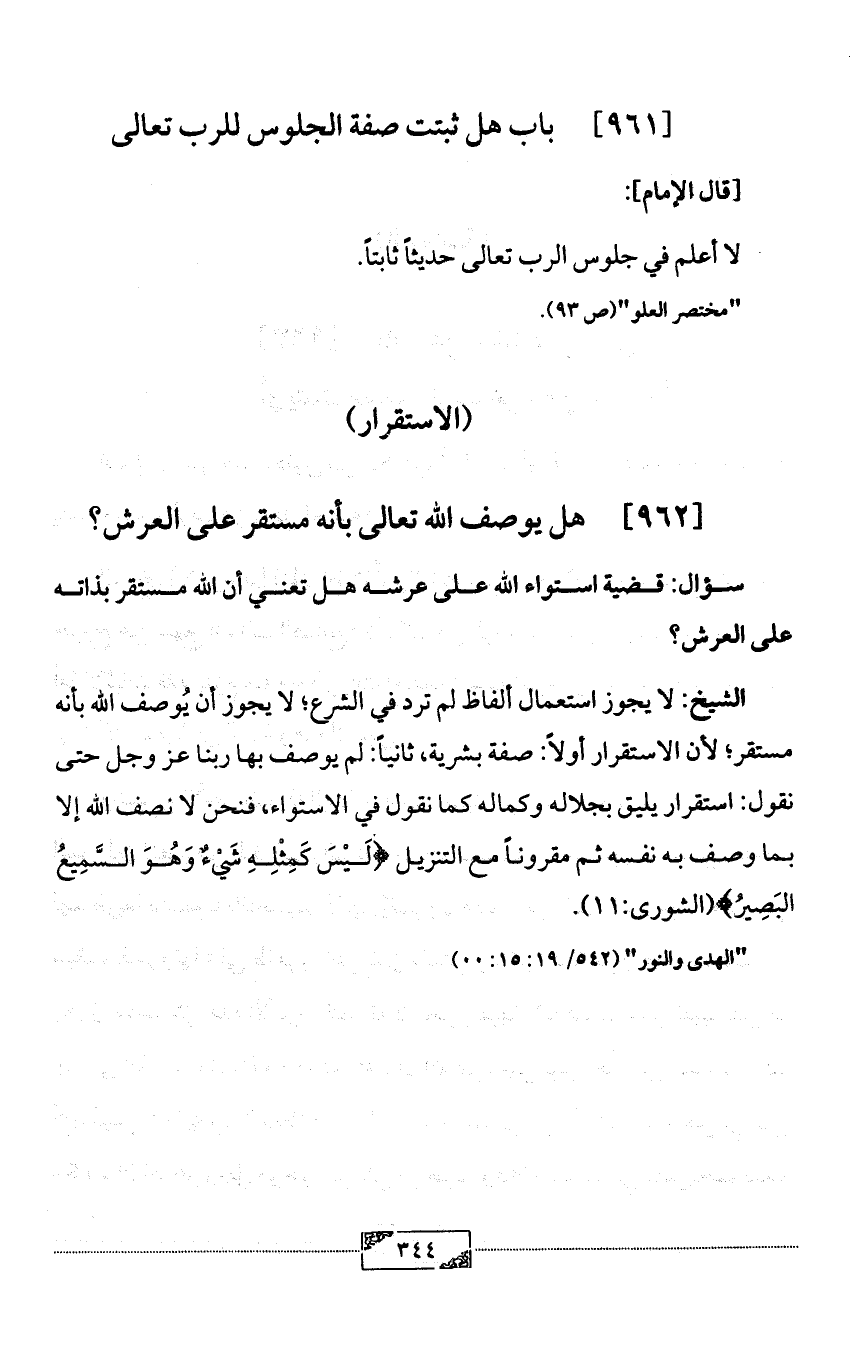 [٩٦١] باب هل ثبتت صفة الجلوس للرب تعالى

[قال الإمام]:

لا أعلم في جلوس الرب تعالى حديثاً ثابتاً.

"مختصر العلو"(ص ٩٣).

(الاستقرار)

[٩٦٢] هل يوصف الله تعالى بأنه مستقر على العرش؟

سؤال: قضية استواء الله على عرشه هل تعني أن الله مستقر بذاته على العرش؟

الشيخ: لا يجوز استعمال ألفاظ لم ترد في الشرع؛ لا يجوز أن يُوصف الله بأنه مستقر؛ لأن الاستقرار أولاً: صفة بشرية، ثانياً: لم يوصف بها ربنا عز وجل حتى نقول: استقرار يليق بجلاله وكماله كما نقول في الاستواء، فنحن لا نصف الله إلا بما وصف به نفسه ثم مقروناً مع التنزيل ﴿لَيْسَ كَمِثْلِهِ شَيْءٌ وَهُوَ السَّمِيعُ البَصِيرُ﴾(الشورى:١١).

"الهدى والنور" (٥٤٢/ ١٩: ١٥: ٠٠)

٣٤٤